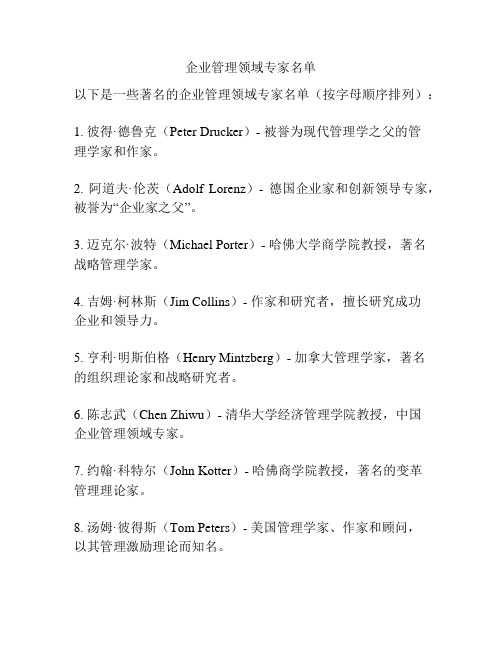 企业管理领域专家名单

以下是一些著名的企业管理领域专家名单（按字母顺序排列）：

1. 彼得·德鲁克（Peter Drucker）- 被誉为现代管理学之父的管理学家和作家。

2. 阿道夫·伦茨（Adolf Lorenz）- 德国企业家和创新领导专家，被誉为“企业家之父”。

3. 迈克尔·波特（Michael Porter）- 哈佛大学商学院教授，著名战略管理学家。

4. 吉姆·柯林斯（Jim Collins）- 作家和研究者，擅长研究成功企业和领导力。

5. 亨利·明斯伯格（Henry Mintzberg）- 加拿大管理学家，著名的组织理论家和战略研究者。

6. 陈志武（Chen Zhiwu）- 清华大学经济管理学院教授，中国企业管理领域专家。

7. 约翰·科特尔（John Kotter）- 哈佛商学院教授，著名的变革管理理论家。

8. 汤姆·彼得斯（Tom Peters）- 美国管理学家、作家和顾问，以其管理激励理论而知名。